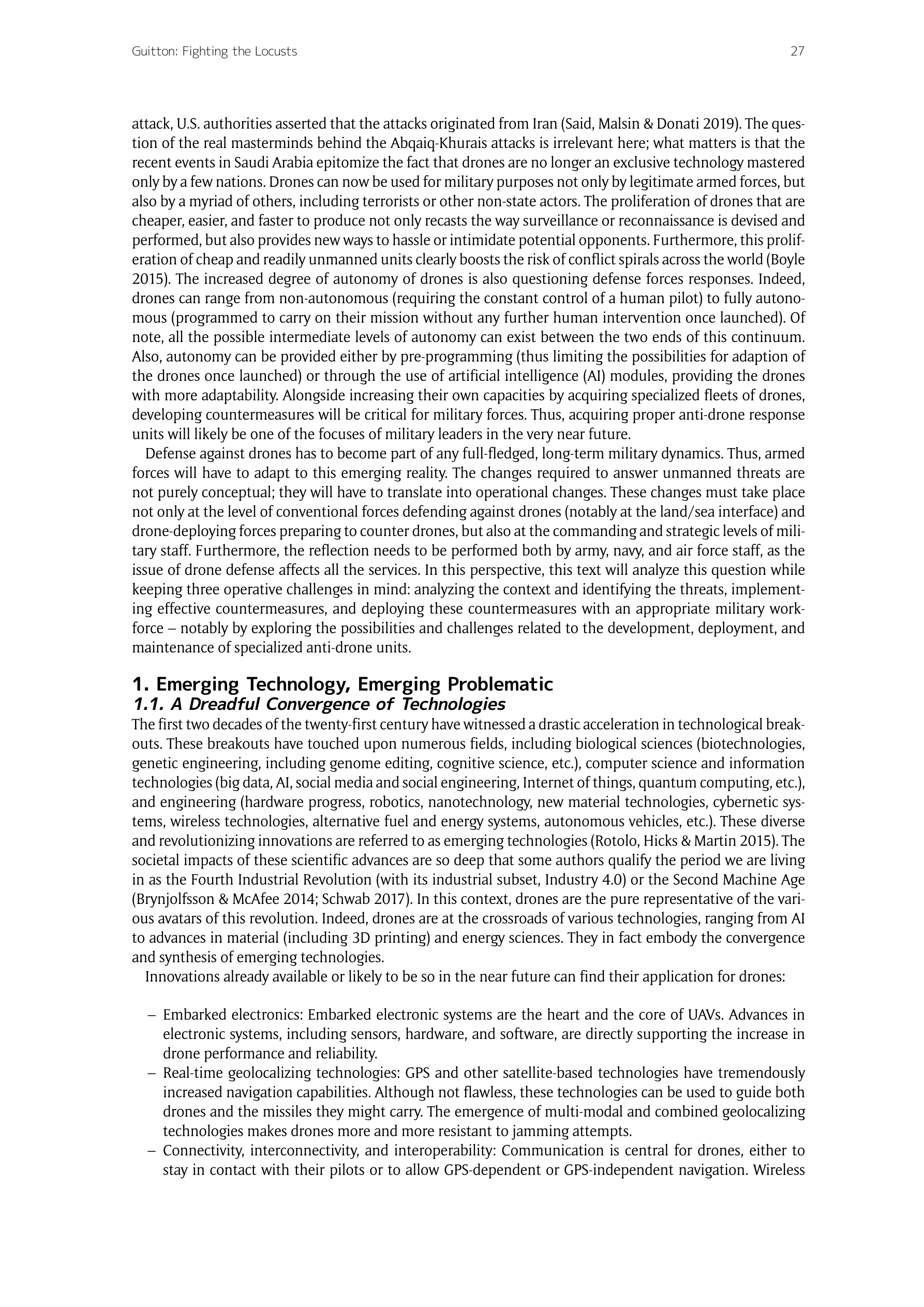 Guitton: Fighting the Locusts 27

attack, U.S. authorities asserted that the attacks originated from Iran (Said, Malsin & Donati 2019). The question of the real masterminds behind the Abqaiq-Khurais attacks is irrelevant here; what matters is that the recent events in Saudi Arabia epitomize the fact that drones are no longer an exclusive technology mastered only by a few nations. Drones can now be used for military purposes not only by legitimate armed forces, but also by a myriad of others, including terrorists or other non-state actors. The proliferation of drones that are cheaper, easier, and faster to produce not only recasts the way surveillance or reconnaissance is devised and performed, but also provides new ways to hassle or intimidate potential opponents. Furthermore, this proliferation of cheap and readily unmanned units clearly boosts the risk of conflict spirals across the world (Boyle 2015). The increased degree of autonomy of drones is also questioning defense forces responses. Indeed, drones can range from non-autonomous (requiring the constant control of a human pilot) to fully autonomous (programmed to carry on their mission without any further human intervention once launched). Of note, all the possible intermediate levels of autonomy can exist between the two ends of this continuum. Also, autonomy can be provided either by pre-programming (thus limiting the possibilities for adaption of the drones once launched) or through the use of artificial intelligence (AI) modules, providing the drones with more adaptability. Alongside increasing their own capacities by acquiring specialized fleets of drones, developing countermeasures will be critical for military forces. Thus, acquiring proper anti-drone response units will likely be one of the focuses of military leaders in the very near future.

Defense against drones has to become part of any full-fledged, long-term military dynamics. Thus, armed forces will have to adapt to this emerging reality. The changes required to answer unmanned threats are not purely conceptual; they will have to translate into operational changes. These changes must take place not only at the level of conventional forces defending against drones (notably at the land/sea interface) and drone-deploying forces preparing to counter drones, but also at the commanding and strategic levels of military staff. Furthermore, the reflection needs to be performed both by army, navy, and air force staff, as the issue of drone defense affects all the services. In this perspective, this text will analyze this question while keeping three operative challenges in mind: analyzing the context and identifying the threats, implementing effective countermeasures, and deploying these countermeasures with an appropriate military workforce – notably by exploring the possibilities and challenges related to the development, deployment, and maintenance of specialized anti-drone units.

1. Emerging Technology, Emerging Problematic
1.1. A Dreadful Convergence of Technologies
The first two decades of the twenty-first century have witnessed a drastic acceleration in technological breakouts. These breakouts have touched upon numerous fields, including biological sciences (biotechnologies, genetic engineering, including genome editing, cognitive science, etc.), computer science and information technologies (big data, AI, social media and social engineering, Internet of things, quantum computing, etc.), and engineering (hardware progress, robotics, nanotechnology, new material technologies, cybernetic systems, wireless technologies, alternative fuel and energy systems, autonomous vehicles, etc.). These diverse and revolutionizing innovations are referred to as emerging technologies (Rotolo, Hicks & Martin 2015). The societal impacts of these scientific advances are so deep that some authors qualify the period we are living in as the Fourth Industrial Revolution (with its industrial subset, Industry 4.0) or the Second Machine Age (Brynjolfsson & McAfee 2014; Schwab 2017). In this context, drones are the pure representative of the various avatars of this revolution. Indeed, drones are at the crossroads of various technologies, ranging from AI to advances in material (including 3D printing) and energy sciences. They in fact embody the convergence and synthesis of emerging technologies.

Innovations already available or likely to be so in the near future can find their application for drones:

– Embarked electronics: Embarked electronic systems are the heart and the core of UAVs. Advances in electronic systems, including sensors, hardware, and software, are directly supporting the increase in drone performance and reliability.
– Real-time geolocalizing technologies: GPS and other satellite-based technologies have tremendously increased navigation capabilities. Although not flawless, these technologies can be used to guide both drones and the missiles they might carry. The emergence of multi-modal and combined geolocalizing technologies makes drones more and more resistant to jamming attempts.
– Connectivity, interconnectivity, and interoperability: Communication is central for drones, either to stay in contact with their pilots or to allow GPS-dependent or GPS-independent navigation. Wireless